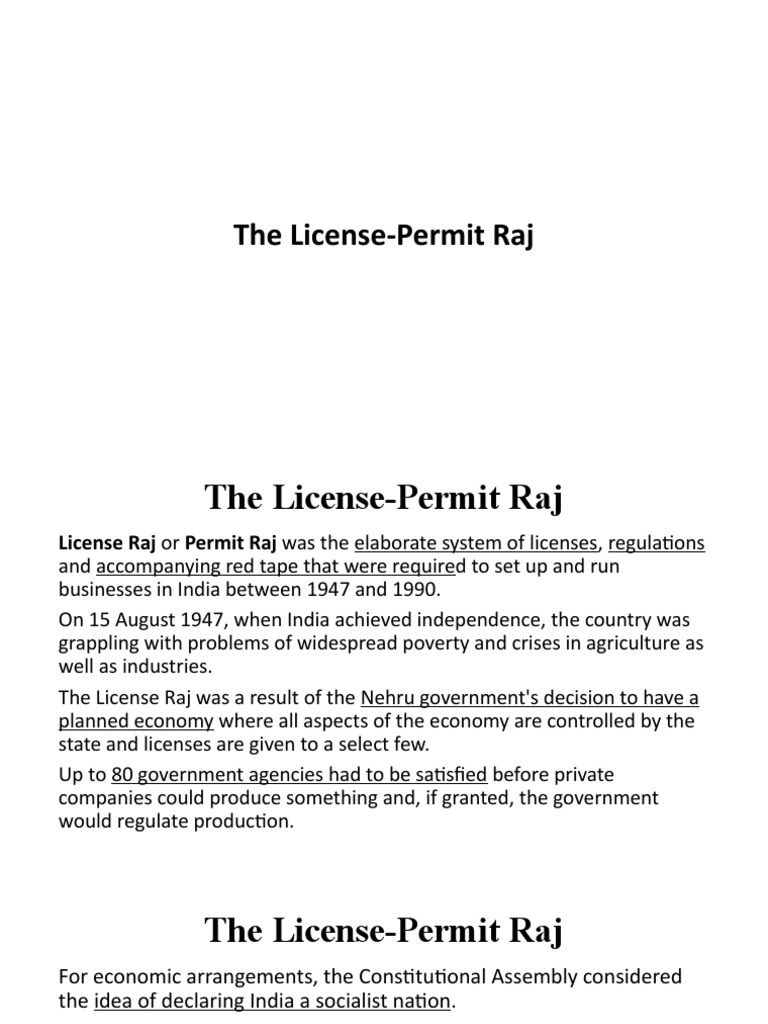 The License-Permit Raj

The License-Permit Raj

License Raj or Permit Raj was the elaborate system of licenses, regulations and accompanying red tape that were required to set up and run businesses in India between 1947 and 1990.

On 15 August 1947, when India achieved independence, the country was grappling with problems of widespread poverty and crises in agriculture as well as industries.

The License Raj was a result of the Nehru government's decision to have a planned economy where all aspects of the economy are controlled by the state and licenses are given to a select few.

Up to 80 government agencies had to be satisfied before private companies could produce something and, if granted, the government would regulate production.

The License-Permit Raj

For economic arrangements, the Constitutional Assembly considered the idea of declaring India a socialist nation.